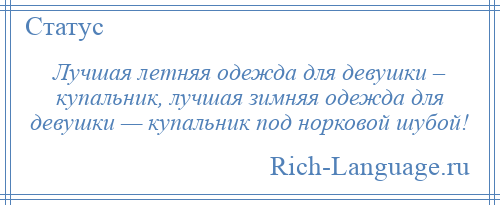 Статус

Лучшая летняя одежда для девушки – купальник, лучшая зимняя одежда для девушки — купальник под норковой шубой!

Rich-Language.ru